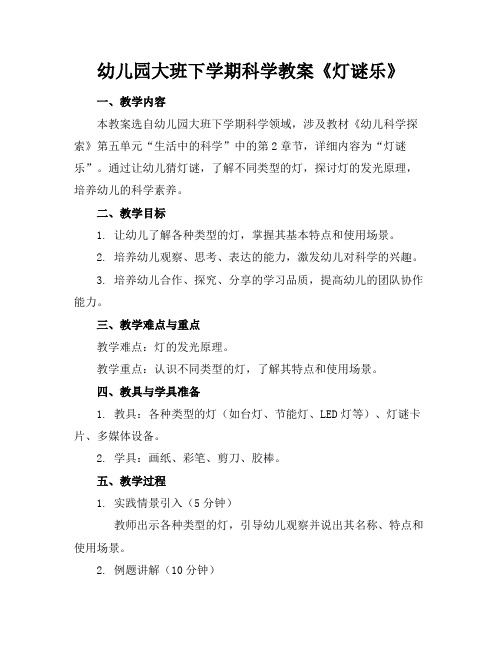 幼儿园大班下学期科学教案《灯谜乐》

一、教学内容

本教案选自幼儿园大班下学期科学领域，涉及教材《幼儿科学探索》第五单元“生活中的科学”中的第2章节，详细内容为“灯谜乐”。通过让幼儿猜灯谜，了解不同类型的灯，探讨灯的发光原理，培养幼儿的科学素养。

二、教学目标

1. 让幼儿了解各种类型的灯，掌握其基本特点和使用场景。

2. 培养幼儿观察、思考、表达的能力，激发幼儿对科学的兴趣。

3. 培养幼儿合作、探究、分享的学习品质，提高幼儿的团队协作能力。

三、教学难点与重点

教学难点：灯的发光原理。

教学重点：认识不同类型的灯，了解其特点和使用场景。

四、教具与学具准备

1. 教具：各种类型的灯（如台灯、节能灯、LED灯等）、灯谜卡片、多媒体设备。

2. 学具：画纸、彩笔、剪刀、胶棒。

五、教学过程

1. 实践情景引入（5分钟）

教师出示各种类型的灯，引导幼儿观察并说出其名称、特点和使用场景。

2. 例题讲解（10分钟）